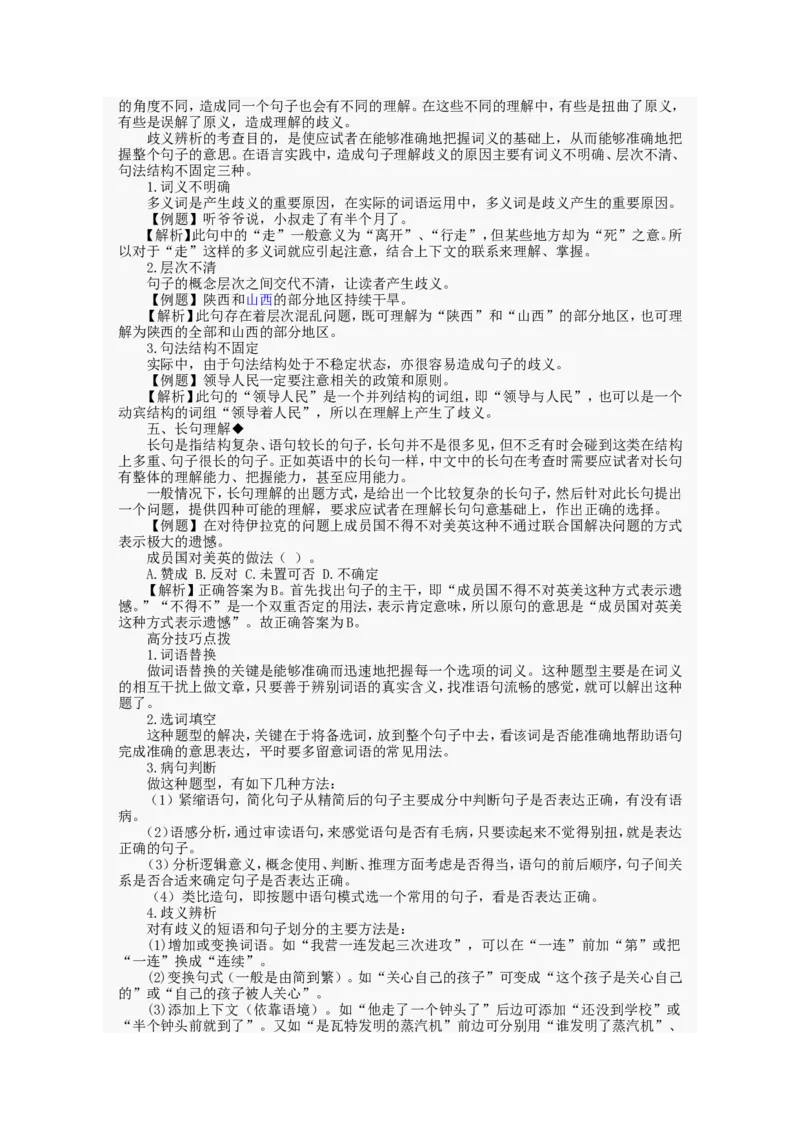 的角度不同，造成同一个句子也会有不同的理解。在这些不同的理解中，有些是扭曲了原义，有些是误解了原义，造成理解的歧义。

歧义辨析的考查目的，是使应试者在能够准确地把握词义的基础上，从而能够准确地把握整个句子的意思。在语言实践中，造成句子理解歧义的原因主要有词义不明确、层次不清、句法结构不固定三种。

1.词义不明确

多义词是产生歧义的重要原因，在实际的词语运用中，多义词是歧义产生的重要原因。

【例题】听爷爷说，小叔走了有半个月了。

【解析】此句中的“走”一般意义为“离开”、“行走”，但某些地方却为“死”之意。所以对于“走”这样的多义词就应引起注意，结合上下文的联系来理解、掌握。

2.层次不清

句子的概念层次之间交代不清，让读者产生歧义。

【例题】陕西和山西的部分地区持续干旱。

【解析】此句存在着层次混乱问题，既可理解为“陕西”和“山西”的部分地区，也可理解为陕西的全部和山西的部分地区。

3.句法结构不固定

实际中，由于句法结构处于不稳定状态，亦很容易造成句子的歧义。

【例题】领导人民一定要注意相关的政策和原则。

【解析】此句的“领导人民”是一个并列结构的词组，即“领导与人民”，也可以是一个动宾结构的词组“领导着人民”，所以在理解上产生了歧义。

五、长句理解◆

长句是指结构复杂、语句较长的句子，长句并不是很多见，但不乏有时会碰到这类在结构上多重、句子很长的句子。正如英语中的长句一样，中文中的长句在考查时需要应试者对长句有整体的理解能力、把握能力，甚至应用能力。

一般情况下，长句理解的出题方式，是给出一个比较复杂的长句子，然后针对此长句提出一个问题，提供四种可能的理解，要求应试者在理解长句句意基础上，作出正确的选择。

【例题】在对待伊拉克的问题上成员国不得不对美英这种不通过联合国解决问题的方式表示极大的遗憾。

成员国对美英的做法（ ）。

A.赞成 B.反对 C.未置可否 D.不确定

【解析】正确答案为B。首先找出句子的主干，即“成员国不得不对英美这种方式表示遗憾。”“不得不”是一个双重否定的用法，表示肯定意味，所以原句的意思是“成员国对英美这种方式表示遗憾”。故正确答案为B。

高分技巧点拨

1.词语替换

做词语替换的关键是能够准确而迅速地把握每一个选项的词义。这种题型主要是在词义的相互干扰上做文章，只要善于辨别词语的真实含义，找准语句流畅的感觉，就可以解出这种题了。

2.选词填空

这种题型的解决，关键在于将备选词，放到整个句子中去，看该词是否能准确地帮助语句完成准确的意思表达，平时要多留意词语的常见用法。

3.病句判断

做这种题型，有如下几种方法：

（1）紧缩语句，简化句子从精简后的句子主要成分中判断句子是否表达正确，有没有语病。

（2）语感分析，通过审读语句，来感觉语句是否有毛病，只要读起来不觉得别扭，就是表达正确的句子。

（3）分析逻辑意义，概念使用、判断、推理方面考虑是否得当，语句的前后顺序，句子间关系是否合适来确定句子是否表达正确。

（4）类比造句，即按题中语句模式选一个常用的句子，看是否表达正确。

4.歧义辨析

对有歧义的短语和句子划分的主要方法是：

(1)增加或变换词语。如“我营一连发起三次进攻”，可以在“一连”前加“第”或把“一连”换成“连续”。

(2)变换句式（一般是由简到繁）。如“关心自己的孩子”可变成“这个孩子是关心自己的”或“自己的孩子被人关心”。

(3)添加上下文（依靠语境）。如“他走了一个钟头了”后边可添加“还没到学校”或“半个钟头前就到了”。又如“是瓦特发明的蒸汽机”前边可分别用“谁发明了蒸汽机”、